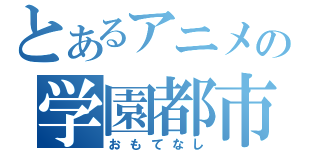 とあるアニメの
学園都市
おもてなし